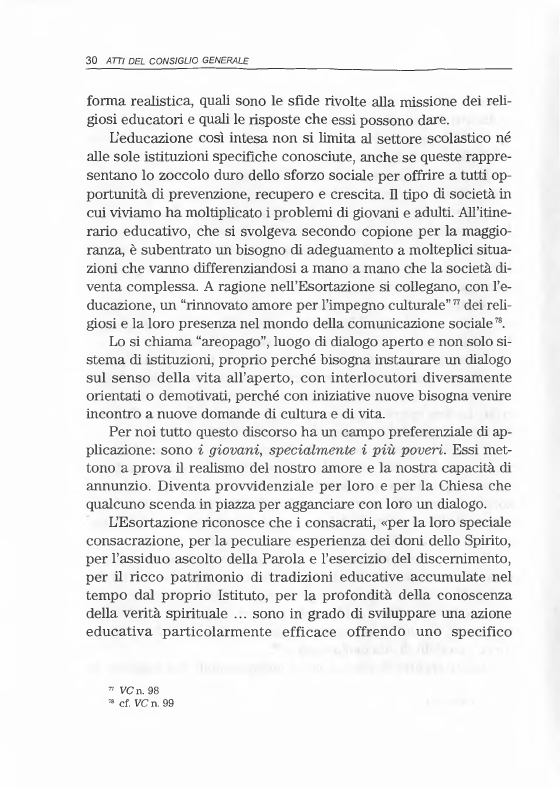 30 ATTI DEL CONSIGLIO GENERALE

forma realistica, quali sono le sfide rivolte alla missione dei religiosi educatori e quali le risposte che essi possono dare.

L'educazione così intesa non si limita al settore scolastico né alle sole istituzioni specifiche conosciute, anche se queste rappresentano lo zoccolo duro dello sforzo sociale per offrire a tutti opportunità di prevenzione, recupero e crescita. Il tipo di società in cui viviamo ha moltiplicato i problemi di giovani e adulti. All'itinerario educativo, che si svolgeva secondo copione per la maggioranza, è subentrato un bisogno di adeguamento a molteplici situazioni che vanno differenziandosi a mano a mano che la società diventa complessa. A ragione nell'Esortazione si collegano, con l'educazione, un "rinnovato amore per l'impegno culturale"$^{77}$ dei religiosi e la loro presenza nel mondo della comunicazione sociale$^{78}$.

Lo si chiama "areopago", luogo di dialogo aperto e non solo sistema di istituzioni, proprio perché bisogna instaurare un dialogo sul senso della vita all'aperto, con interlocutori diversamente orientati o demotivati, perché con iniziative nuove bisogna venire incontro a nuove domande di cultura e di vita.

Per noi tutto questo discorso ha un campo preferenziale di applicazione: sono i giovani, specialmente i più poveri. Essi mettono a prova il realismo del nostro amore e la nostra capacità di annunzio. Diventa provvidenziale per loro e per la Chiesa che qualcuno scenda in piazza per agganciare con loro un dialogo.

L'Esortazione riconosce che i consacrati, «per la loro speciale consacrazione, per la peculiare esperienza dei doni dello Spirito, per l'assiduo ascolto della Parola e l'esercizio del discernimento, per il ricco patrimonio di tradizioni educative accumulate nel tempo dal proprio Istituto, per la profondità della conoscenza della verità spirituale ... sono in grado di sviluppare una azione educativa particolarmente efficace offrendo uno specifico

$^{77}$ VC n. 98
$^{78}$ cf. VC n. 99